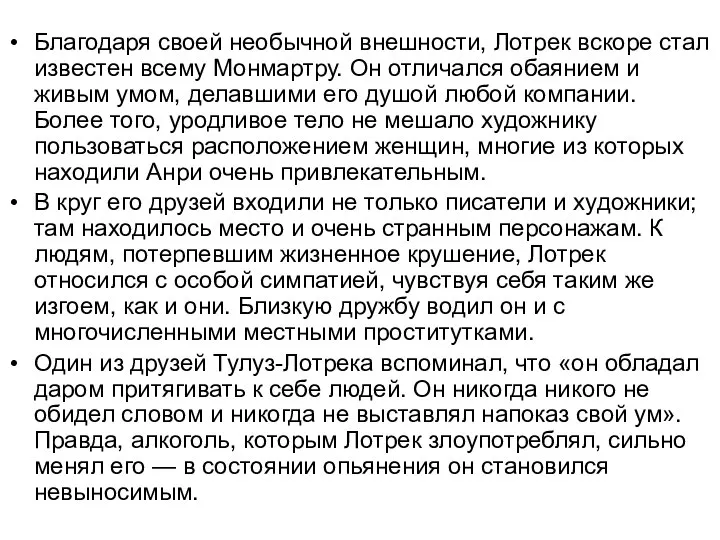 • Благодаря своей необычной внешности, Лотрек вскоре стал известен всему Монмартру. Он отличался обаянием и живым умом, делавшими его душой любой компании. Более того, уродливое тело не мешало художнику пользоваться расположением женщин, многие из которых находили Анри очень привлекательным.
• В круг его друзей входили не только писатели и художники; там находилось место и очень странным персонажам. К людям, потерпевшим жизненное крушение, Лотрек относился с особой симпатией, чувствуя себя таким же изгоем, как и они. Близкую дружбу водил он и с многочисленными местными проститутками.
• Один из друзей Тулуз-Лотрека вспоминал, что «он обладал даром притягивать к себе людей. Он никогда никого не обидел словом и никогда не выставлял напоказ свой ум». Правда, алкоголь, которым Лотрек злоупотреблял, сильно менял его — в состоянии опьянения он становился невыносимым.